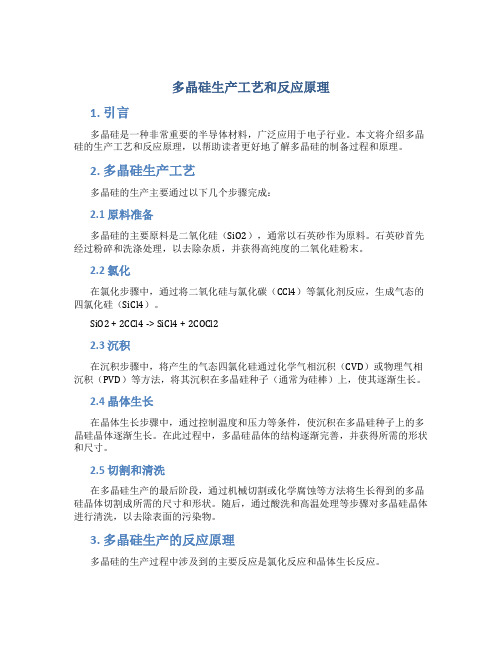 多晶硅生产工艺和反应原理

1. 引言

多晶硅是一种非常重要的半导体材料，广泛应用于电子行业。本文将介绍多晶硅的生产工艺和反应原理，以帮助读者更好地了解多晶硅的制备过程和原理。

2. 多晶硅生产工艺

多晶硅的生产主要通过以下几个步骤完成：

2.1 原料准备

多晶硅的主要原料是二氧化硅（SiO2），通常以石英砂作为原料。石英砂首先经过粉碎和洗涤处理，以去除杂质，并获得高纯度的二氧化硅粉末。

2.2 氯化

在氯化步骤中，通过将二氧化硅与氯化碳（CCl4）等氯化剂反应，生成气态的四氯化硅（SiCl4）。

SiO2 + 2CCl4 -> SiCl4 + 2COCl2

2.3 沉积

在沉积步骤中，将产生的气态四氯化硅通过化学气相沉积（CVD）或物理气相沉积（PVD）等方法，将其沉积在多晶硅种子（通常为硅棒）上，使其逐渐生长。

2.4 晶体生长

在晶体生长步骤中，通过控制温度和压力等条件，使沉积在多晶硅种子上的多晶硅晶体逐渐生长。在此过程中，多晶硅晶体的结构逐渐完善，并获得所需的形状和尺寸。

2.5 切割和清洗

在多晶硅生产的最后阶段，通过机械切割或化学腐蚀等方法将生长得到的多晶硅晶体切割成所需的尺寸和形状。随后，通过酸洗和高温处理等步骤对多晶硅晶体进行清洗，以去除表面的污染物。

3. 多晶硅生产的反应原理

多晶硅的生产过程中涉及到的主要反应是氯化反应和晶体生长反应。